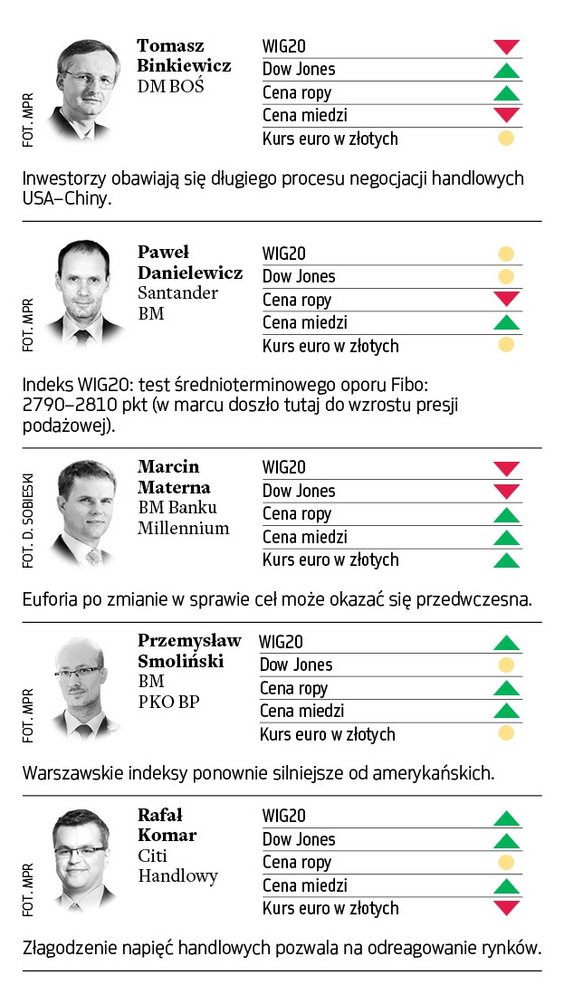 FOT. MPR

Tomasz Binkiewicz
DM BOŚ

WIG20
Dow Jones
Cena ropy
Cena miedzi
Kurs euro w złotych

Inwestorzy obawiają się długiego procesu negocjacji handlowych USA–Chiny.

FOT. MPR

Paweł Danielewicz
Santander BM

WIG20
Dow Jones
Cena ropy
Cena miedzi
Kurs euro w złotych

Indeks WIG20: test średnioterminowego oporu Fibo: 2790–2810 pkt (w marcu doszło tutaj do wzrostu presji podażowej).

FOT. D. SOBIESKI

Marcin Materna
BM Banku Millennium

WIG20
Dow Jones
Cena ropy
Cena miedzi
Kurs euro w złotych

Euforia po zmianie w sprawie ceł może okazać się przedwczesna.

FOT. MPR

Przemysław Smoliński
BM PKO BP

WIG20
Dow Jones
Cena ropy
Cena miedzi
Kurs euro w złotych

Warszawskie indeksy ponownie silniejsze od amerykańskich.

FOT. MPR

Rafał Komar
Citi Handlowy

WIG20
Dow Jones
Cena ropy
Cena miedzi
Kurs euro w złotych

Złagodzenie napięć handlowych pozwala na odreagowanie rynków.